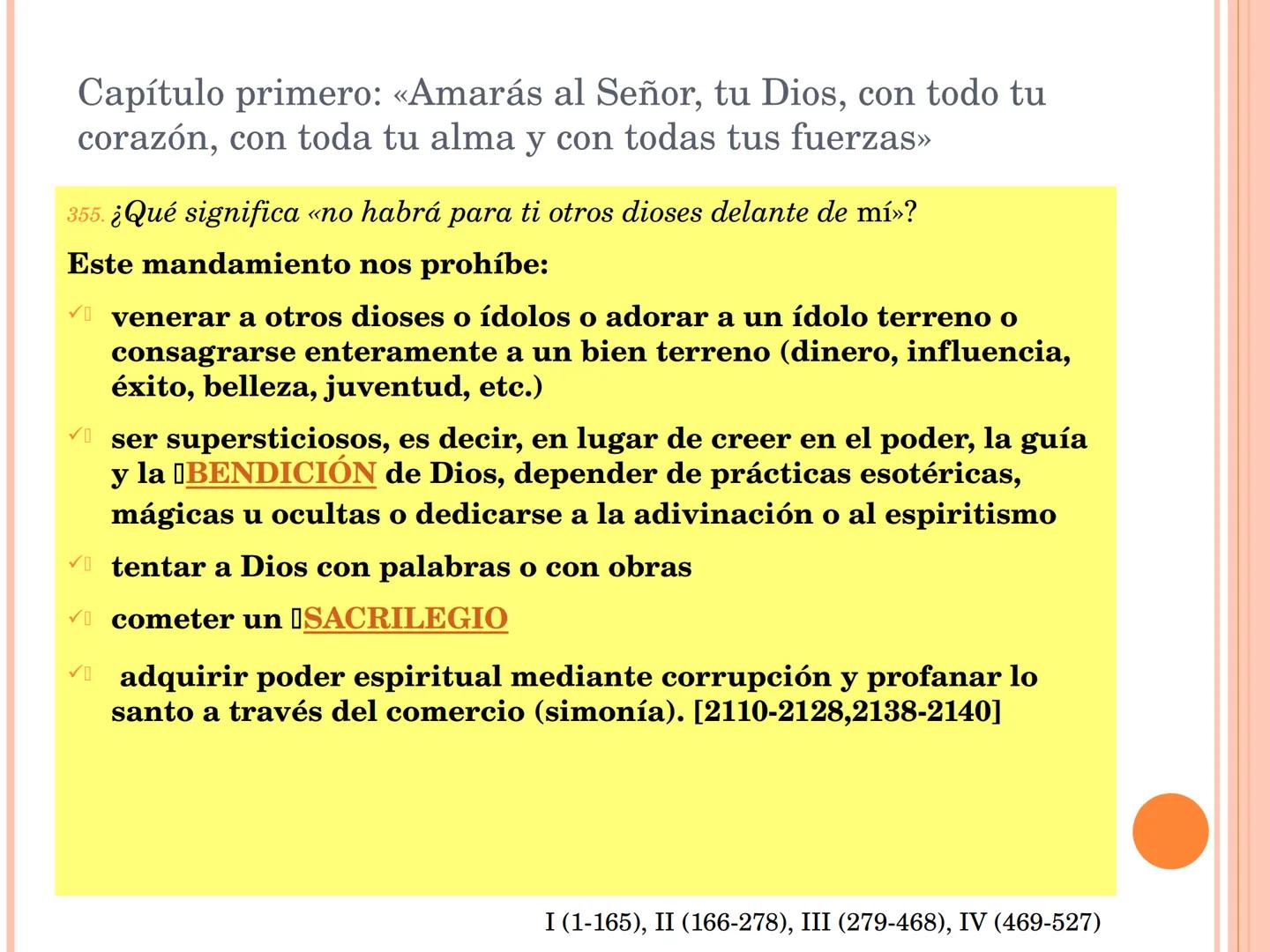 Capítulo primero: «Amarás al Señor, tu Dios, con todo tu corazón, con toda tu alma y con todas tus fuerzas»

355. ¿Qué significa «no habrá para ti otros dioses delante de mí»?

Este mandamiento nos prohíbe:

✓ venerar a otros dioses o ídolos o adorar a un ídolo terreno o consagrarse enteramente a un bien terreno (dinero, influencia, éxito, belleza, juventud, etc.)

✓ ser supersticiosos, es decir, en lugar de creer en el poder, la guía y la BENDICIÓN de Dios, depender de prácticas esotéricas, mágicas u ocultas o dedicarse a la adivinación o al espiritismo

✓ tentar a Dios con palabras o con obras

✓ cometer un SACRILEGIO

✓ adquirir poder espiritual mediante corrupción y profanar lo santo a través del comercio (simonía). [2110-2128,2138-2140]

I (1-165), II (166-278), III (279-468), IV (469-527)